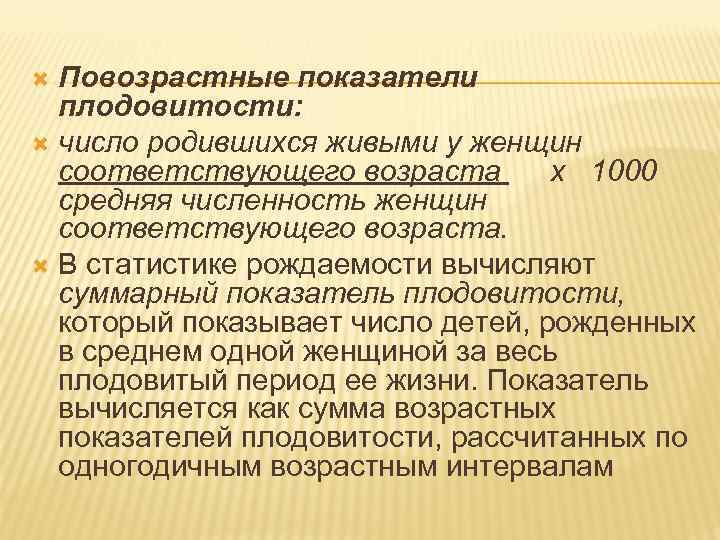 Повозрастные показатели плодовитости:

число родившихся живыми у женщин соответствующего возраста х 1000 средняя численность женщин соответствующего возраста.

В статистике рождаемости вычисляют суммарный показатель плодовитости, который показывает число детей, рожденных в среднем одной женщиной за весь плодовитый период ее жизни. Показатель вычисляется как сумма возрастных показателей плодовитости, рассчитанных по одногодичным возрастным интервалам